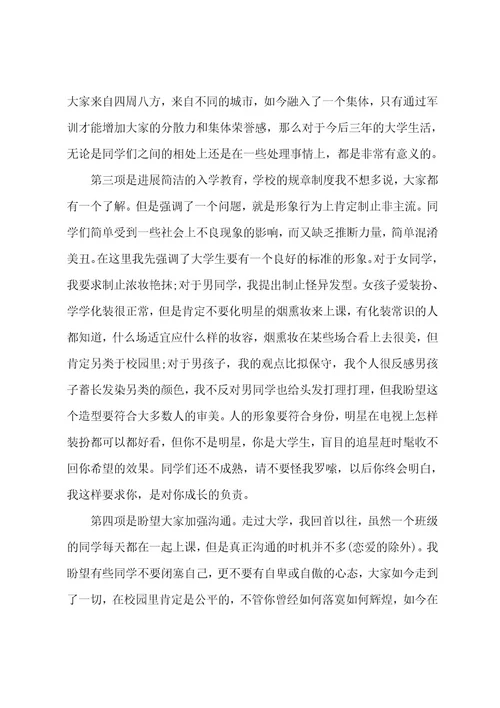 大家来自四周八方，来自不同的城市，如今融入了一个集体，只有通过军训才能增加大家的分散力和集体荣誉感，那么对于今后三年的大学生活，无论是同学们之间的相处上还是在一些处理事情上，都是非常有意义的。

第三项是进展简洁的入学教育，学校的规章制度我不想多说，大家都有一个了解。但是强调了一个问题，就是形象行为上肯定制止非主流。同学们简单受到一些社会上不良现象的影响，而又缺乏推断力量，简单混淆美丑。在这里我先强调了大学生要有一个良好的标准的形象。对于女同学，我要求制止浓妆艳抹；对于男同学，我提出制止怪异发型。女孩子爱装扮、学学化装很正常，但是肯定不要化明星的烟熏妆来上课，有化装常识的人都知道，什么场适宜应什么样的妆容，烟熏妆在某些场合看上去很美，但肯定另类于校园里；对于男孩子，我的观点比拟保守，我个人很反感男孩子蓄长发染另类的颜色，我不反对男同学也给头发打理打理，但我盼望这个造型要符合大多数人的审美。人的形象要符合身份，明星在电视上怎样装扮都可以都好看，但你不是明星，你是大学生，盲目的追星赶时髦收不回你希望的效果。同学们还不成熟，请不要怪我罗嗦，以后你终会明白，我这样要求你，是对你成长的负责。

第四项是盼望大家加强沟通。走过大学，我回首以往，虽然一个班级的同学每天都在一起上课，但是真正沟通的时机并不多(恋爱的除外)。我盼望有些同学不要闭塞自己，更不要有自卑或自傲的心态，大家如今走到了一切，在校园里肯定是公平的，不管你曾经如何落寞如何辉煌，如今在